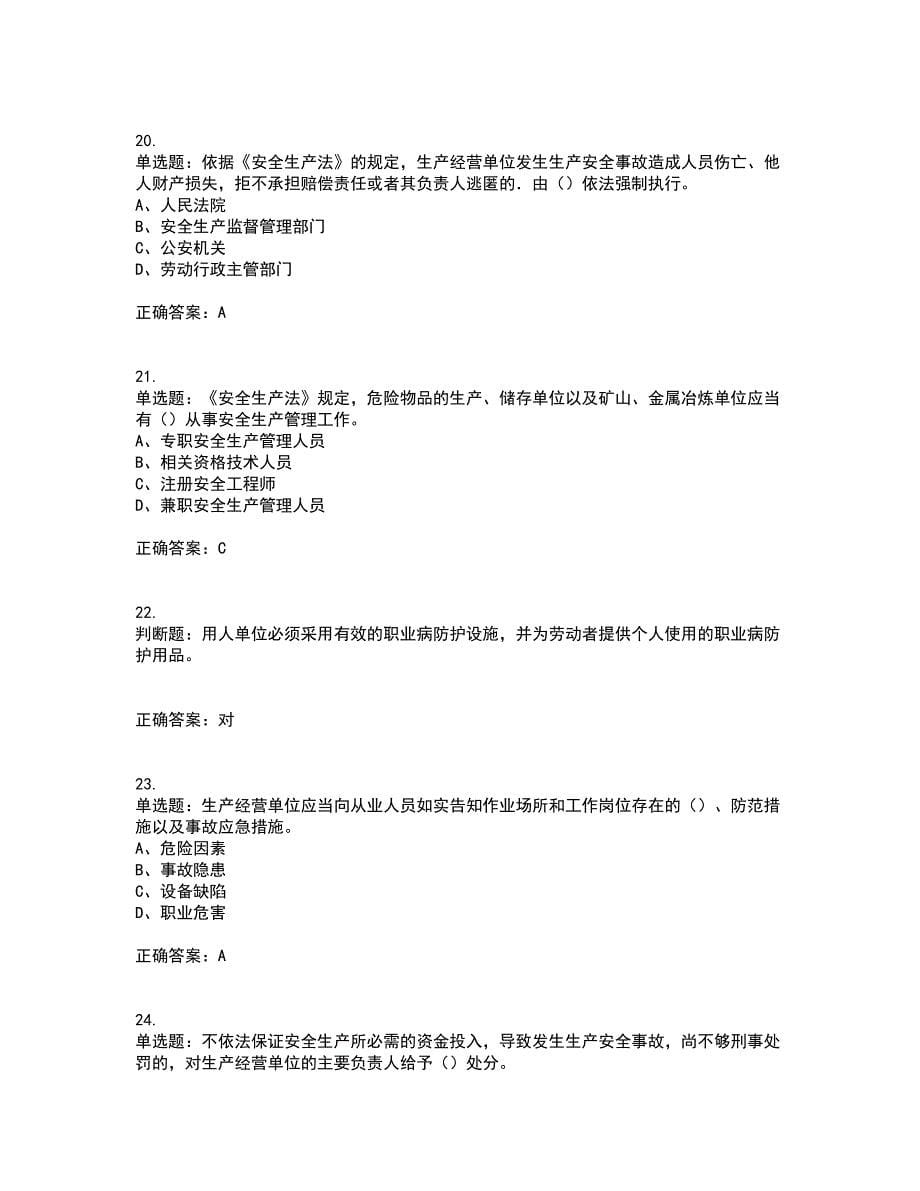 20.
单选题：依据《安全生产法》的规定，生产经营单位发生生产安全事故造成人员伤亡、他人财产损失，拒不承担赔偿责任或者其负责人逃匿的．由（）依法强制执行。
A、人民法院
B、安全生产监督管理部门
C、公安机关
D、劳动行政主管部门

正确答案：A

21.
单选题：《安全生产法》规定，危险物品的生产、储存单位以及矿山、金属冶炼单位应当有（）从事安全生产管理工作。
A、专职安全生产管理人员
B、相关资格技术人员
C、注册安全工程师
D、兼职安全生产管理人员

正确答案：C

22.
判断题：用人单位必须采用有效的职业病防护设施，并为劳动者提供个人使用的职业病防护用品。

正确答案：对

23.
单选题：生产经营单位应当向从业人员如实告知作业场所和工作岗位存在的（）、防范措施以及事故应急措施。
A、危险因素
B、事故隐患
C、设备缺陷
D、职业危害

正确答案：A

24.
单选题：不依法保证安全生产所必需的资金投入，导致发生生产安全事故，尚不够刑事处罚的，对生产经营单位的主要负责人给予（）处分。